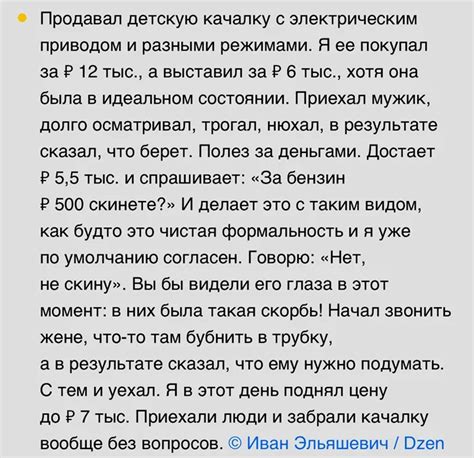 Продавал детскую качалку с электрическим приводом и разными режимами. Я ее покупал за ₽ 12 тыс., а выставил за ₽ 6 тыс., хотя она была в идеальном состоянии. Приехал мужик, долго осматривал, трогал, нюхал, в результате сказал, что берет. Полез за деньгами. Достает ₽ 5,5 тыс. и спрашивает: «За бензин ₽ 500 скинете?» И делает это с таким видом, как будто это чистая формальность и я уже по умолчанию согласен. Говорю: «Нет, не скину». Вы бы видели его глаза в этот момент: в них была такая скорбь! Начал звонить жене, что-то там бубнить в трубку, а в результате сказал, что ему нужно подумать. С тем и уехал. Я в этот день поднял цену до ₽ 7 тыс. Приехали люди и забрали качалку вообще без вопросов. © Иван Эльяшевич / Dzen